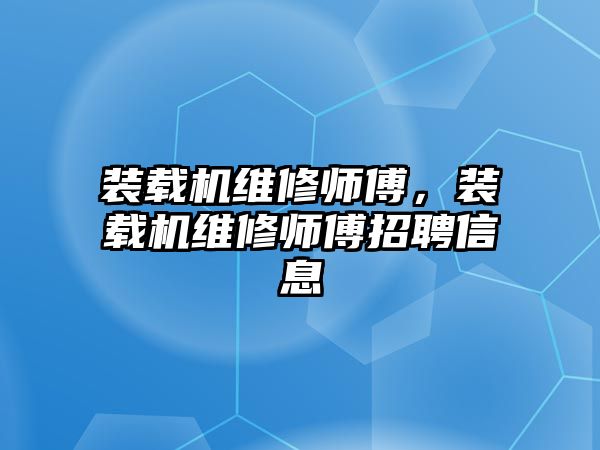 装载机维修师傅，装载机维修师傅招聘信息